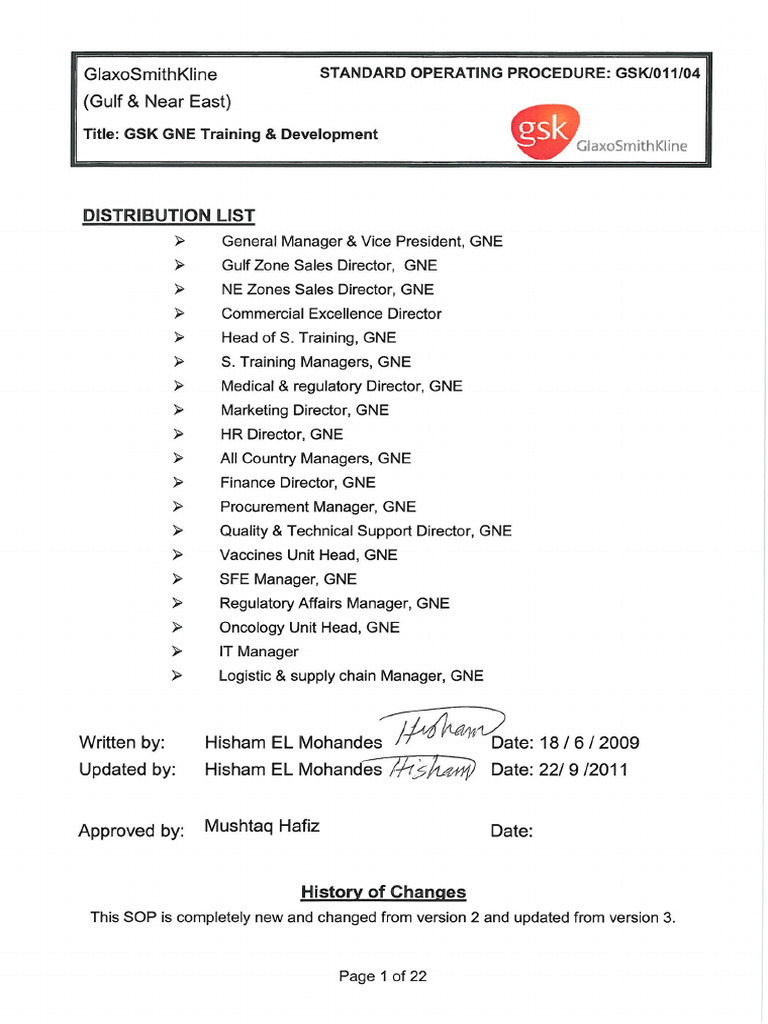 GlaxoSmithKline
(Gulf & Near East)

STANDARD OPERATING PROCEDURE: GSK/011/04

Title: GSK GNE Training & Development

gsk GlaxoSmithKline

DISTRIBUTION LIST

➢ General Manager & Vice President, GNE
➢ Gulf Zone Sales Director, GNE
➢ NE Zones Sales Director, GNE
➢ Commercial Excellence Director
➢ Head of S. Training, GNE
➢ S. Training Managers, GNE
➢ Medical & regulatory Director, GNE
➢ Marketing Director, GNE
➢ HR Director, GNE
➢ All Country Managers, GNE
➢ Finance Director, GNE
➢ Procurement Manager, GNE
➢ Quality & Technical Support Director, GNE
➢ Vaccines Unit Head, GNE
➢ SFE Manager, GNE
➢ Regulatory Affairs Manager, GNE
➢ Oncology Unit Head, GNE
➢ IT Manager
➢ Logistic & supply chain Manager, GNE

Written by: Hisham EL Mohandes Hisham Date: 18 / 6 / 2009
Updated by: Hisham EL Mohandes Hisham Date: 22/ 9 /2011

Approved by: Mushtaq Hafiz Date:

History of Changes

This SOP is completely new and changed from version 2 and updated from version 3.

Page 1 of 22